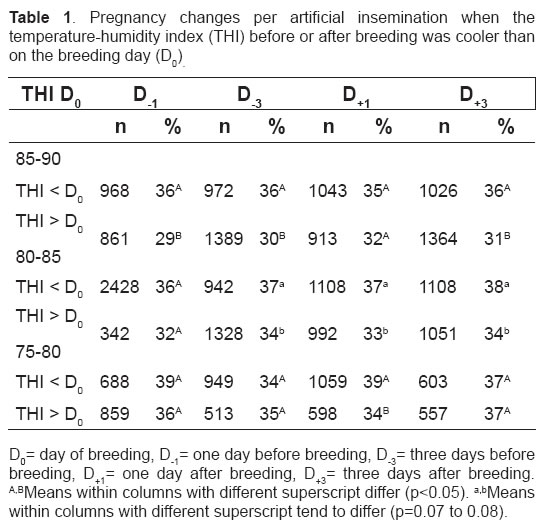 **Table 1**. Pregnancy changes per artificial insemination when the temperature-humidity index (THI) before or after breeding was cooler than on the breeding day ($D_0$).

| THI $D_0$ | $D_{-1}$ | | $D_{-3}$ | | $D_{+1}$ | | $D_{+3}$ | |
|---|---|---|---|---|---|---|---|---|
| | n | % | n | % | n | % | n | % |
| 85-90 | | | | | | | | |
| THI < $D_0$ | 968 | $36^A$ | 972 | $36^A$ | 1043 | $35^A$ | 1026 | $36^A$ |
| THI > $D_0$ | 861 | $29^B$ | 1389 | $30^B$ | 913 | $32^A$ | 1364 | $31^B$ |
| 80-85 | | | | | | | | |
| THI < $D_0$ | 2428 | $36^A$ | 942 | $37^a$ | 1108 | $37^a$ | 1108 | $38^a$ |
| THI > $D_0$ | 342 | $32^A$ | 1328 | $34^b$ | 992 | $33^b$ | 1051 | $34^b$ |
| 75-80 | | | | | | | | |
| THI < $D_0$ | 688 | $39^A$ | 949 | $34^A$ | 1059 | $39^A$ | 603 | $37^A$ |
| THI > $D_0$ | 859 | $36^A$ | 513 | $35^A$ | 598 | $34^B$ | 557 | $37^A$ |

$D_0$= day of breeding, $D_{-1}$= one day before breeding, $D_{-3}$= three days before breeding, $D_{+1}$= one day after breeding, $D_{+3}$= three days after breeding. $^{A,B}$Means within columns with different superscript differ (p<0.05). $^{a,b}$Means within columns with different superscript tend to differ (p=0.07 to 0.08).